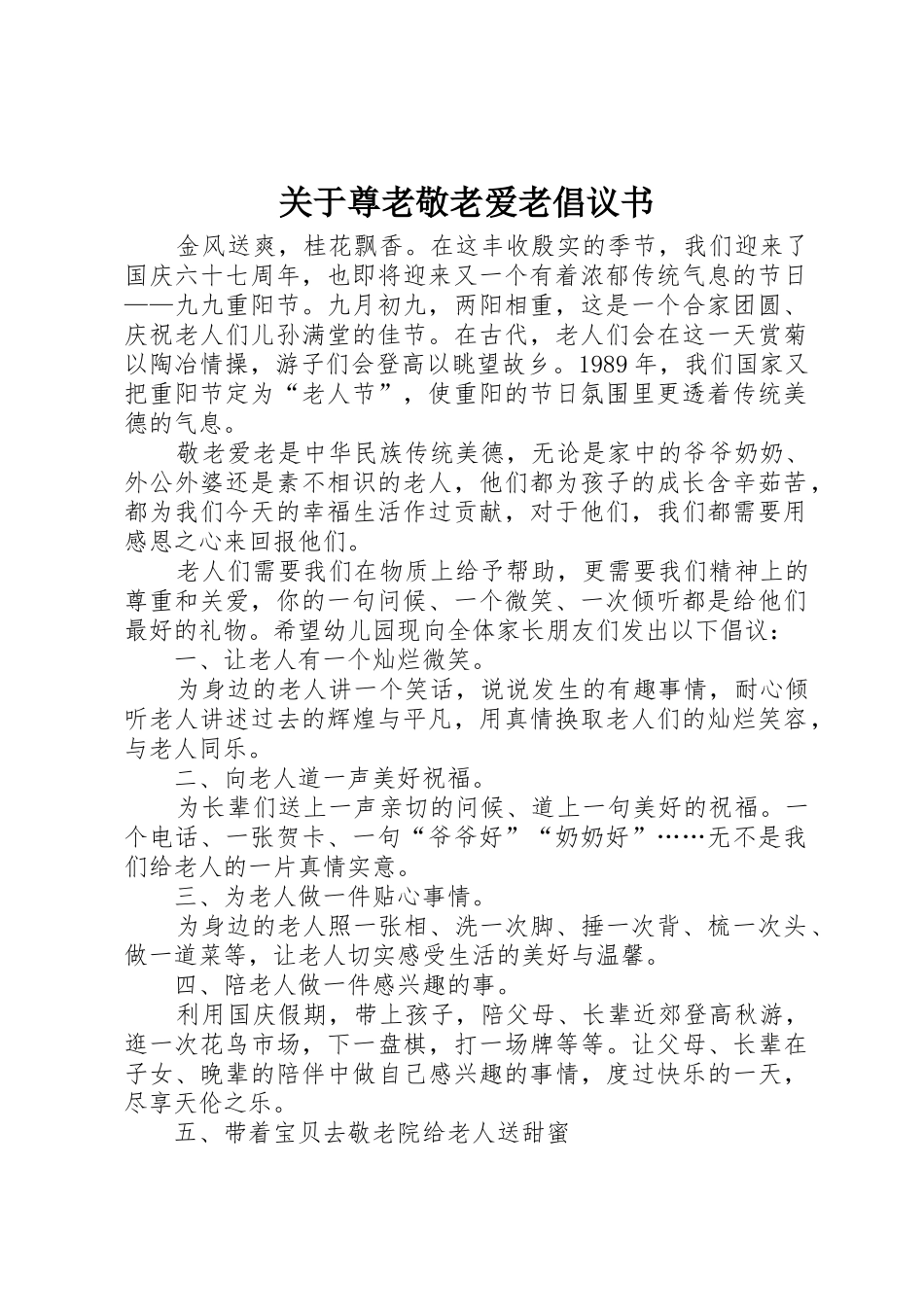 关于尊老敬老爱老倡议书

金风送爽，桂花飘香。在这丰收殷实的季节，我们迎来了国庆六十七周年，也即将迎来又一个有着浓郁传统气息的节日——九九重阳节。九月初九，两阳相重，这是一个合家团圆、庆祝老人们儿孙满堂的佳节。在古代，老人们会在这一天赏菊以陶冶情操，游子们会登高以眺望故乡。1989年，我们国家又把重阳节定为“老人节”，使重阳的节日氛围里更透着传统美德的气息。

敬老爱老是中华民族传统美德，无论是家中的爷爷奶奶、外公外婆还是素不相识的老人，他们都为孩子的成长含辛茹苦，都为我们今天的幸福生活作过贡献，对于他们，我们都需要用感恩之心来回报他们。

老人们需要我们在物质上给予帮助，更需要我们精神上的尊重和关爱，你的一句问候、一个微笑、一次倾听都是给他们最好的礼物。希望幼儿园现向全体家长朋友们发出以下倡议：

一、让老人有一个灿烂微笑。

为身边的老人讲一个笑话，说说发生的有趣事情，耐心倾听老人讲述过去的辉煌与平凡，用真情换取老人们的灿烂笑容，与老人同乐。

二、向老人道一声美好祝福。

为长辈们送上一声亲切的问候、道上一句美好的祝福。一个电话、一张贺卡、一句“爷爷好”“奶奶好”……无不是我们给老人的一片真情实意。

三、为老人做一件贴心事情。

为身边的老人照一张相、洗一次脚、捶一次背、梳一次头、做一道菜等，让老人切实感受生活的美好与温馨。

四、陪老人做一件感兴趣的事。

利用国庆假期，带上孩子，陪父母、长辈近郊登高秋游，逛一次花鸟市场，下一盘棋，打一场牌等等。让父母、长辈在子女、晚辈的陪伴中做自己感兴趣的事情，度过快乐的一天，尽享天伦之乐。

五、带着宝贝去敬老院给老人送甜蜜